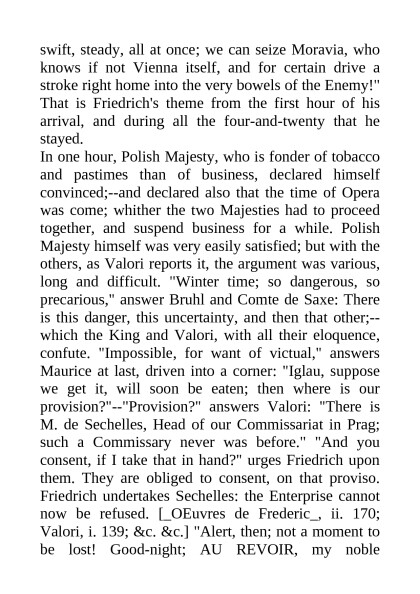 swift, steady, all at once; we can seize Moravia, who knows if not Vienna itself, and for certain drive a stroke right home into the very bowels of the Enemy!" That is Friedrich's theme from the first hour of his arrival, and during all the four-and-twenty that he stayed.
In one hour, Polish Majesty, who is fonder of tobacco and pastimes than of business, declared himself convinced;--and declared also that the time of Opera was come; whither the two Majesties had to proceed together, and suspend business for a while. Polish Majesty himself was very easily satisfied; but with the others, as Valori reports it, the argument was various, long and difficult. "Winter time; so dangerous, so precarious," answer Bruhl and Comte de Saxe: There is this danger, this uncertainty, and then that other;--which the King and Valori, with all their eloquence, confute. "Impossible, for want of victual," answers Maurice at last, driven into a corner: "Iglau, suppose we get it, will soon be eaten; then where is our provision?"--"Provision?" answers Valori: "There is M. de Sechelles, Head of our Commissariat in Prag; such a Commissary never was before." "And you consent, if I take that in hand?" urges Friedrich upon them. They are obliged to consent, on that proviso. Friedrich undertakes Sechelles: the Enterprise cannot now be refused. [_OEuvres de Frederic_, ii. 170; Valori, i. 139; &c. &c.] "Alert, then; not a moment to be lost! Good-night; AU REVOIR, my noble